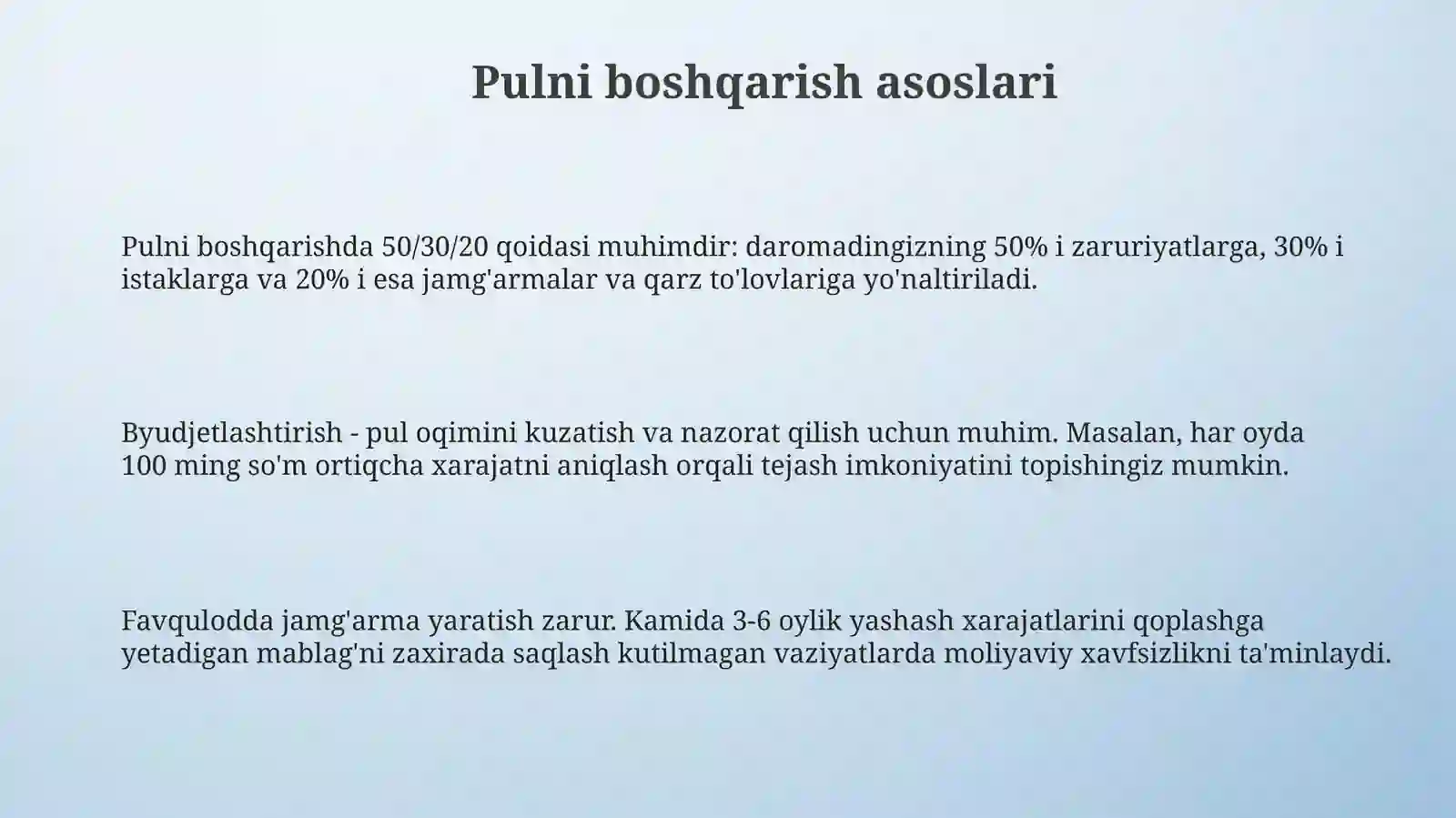 Pulni boshqarish asoslari

Pulni boshqarishda 50/30/20 qoidasi muhimdir: daromadingizning 50% i zaruriyatlarga, 30% i istaklarga va 20% i esa jamg'armalar va qarz to'lovlariga yo'naltiriladi.

Byudjetlashtirish - pul oqimini kuzatish va nazorat qilish uchun muhim. Masalan, har oyda 100 ming so'm ortiqcha xarajatni aniqlash orqali tejash imkoniyatini topishingiz mumkin.

Favqulodda jamg'arma yaratish zarur. Kamida 3-6 oylik yashash xarajatlarini qoplashga yetadigan mablag'ni zaxirada saqlash kutilmagan vaziyatlarda moliyaviy xavfsizlikni ta'minlaydi.